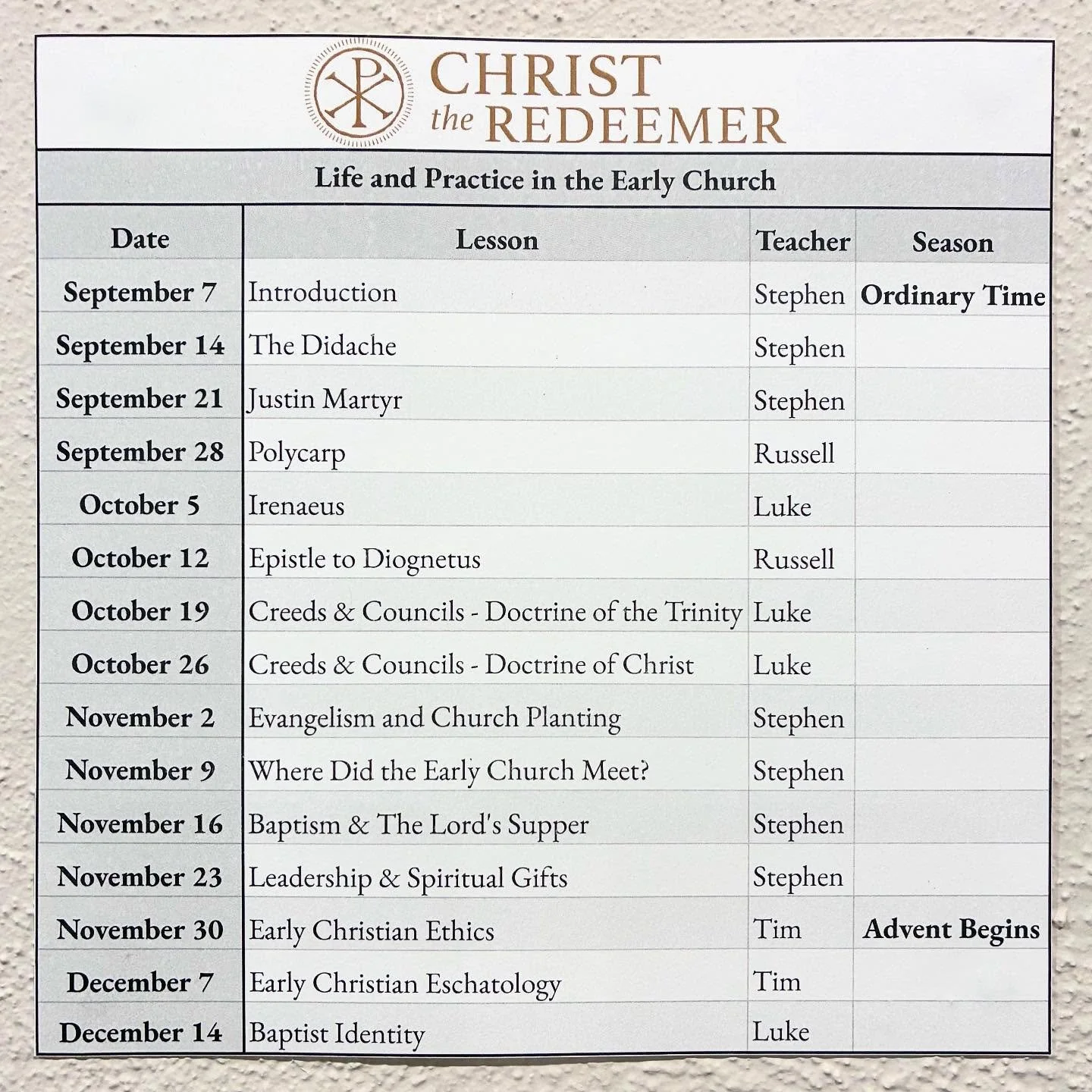 CHRIST the REDEEMER

Life and Practice in the Early Church

| Date | Lesson | Teacher | Season |
|---|---|---|---|
| September 7 | Introduction | Stephen | Ordinary Time |
| September 14 | The Didache | Stephen | |
| September 21 | Justin Martyr | Stephen | |
| September 28 | Polycarp | Russell | |
| October 5 | Irenaeus | Luke | |
| October 12 | Epistle to Diognetus | Russell | |
| October 19 | Creeds & Councils - Doctrine of the Trinity | Luke | |
| October 26 | Creeds & Councils - Doctrine of Christ | Luke | |
| November 2 | Evangelism and Church Planting | Stephen | |
| November 9 | Where Did the Early Church Meet? | Stephen | |
| November 16 | Baptism & The Lord's Supper | Stephen | |
| November 23 | Leadership & Spiritual Gifts | Stephen | |
| November 30 | Early Christian Ethics | Tim | Advent Begins |
| December 7 | Early Christian Eschatology | Tim | |
| December 14 | Baptist Identity | Luke | |